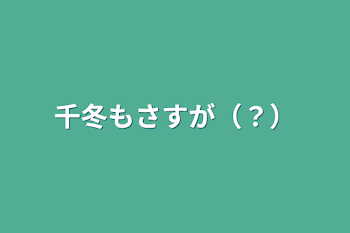 千冬もさすが（？）